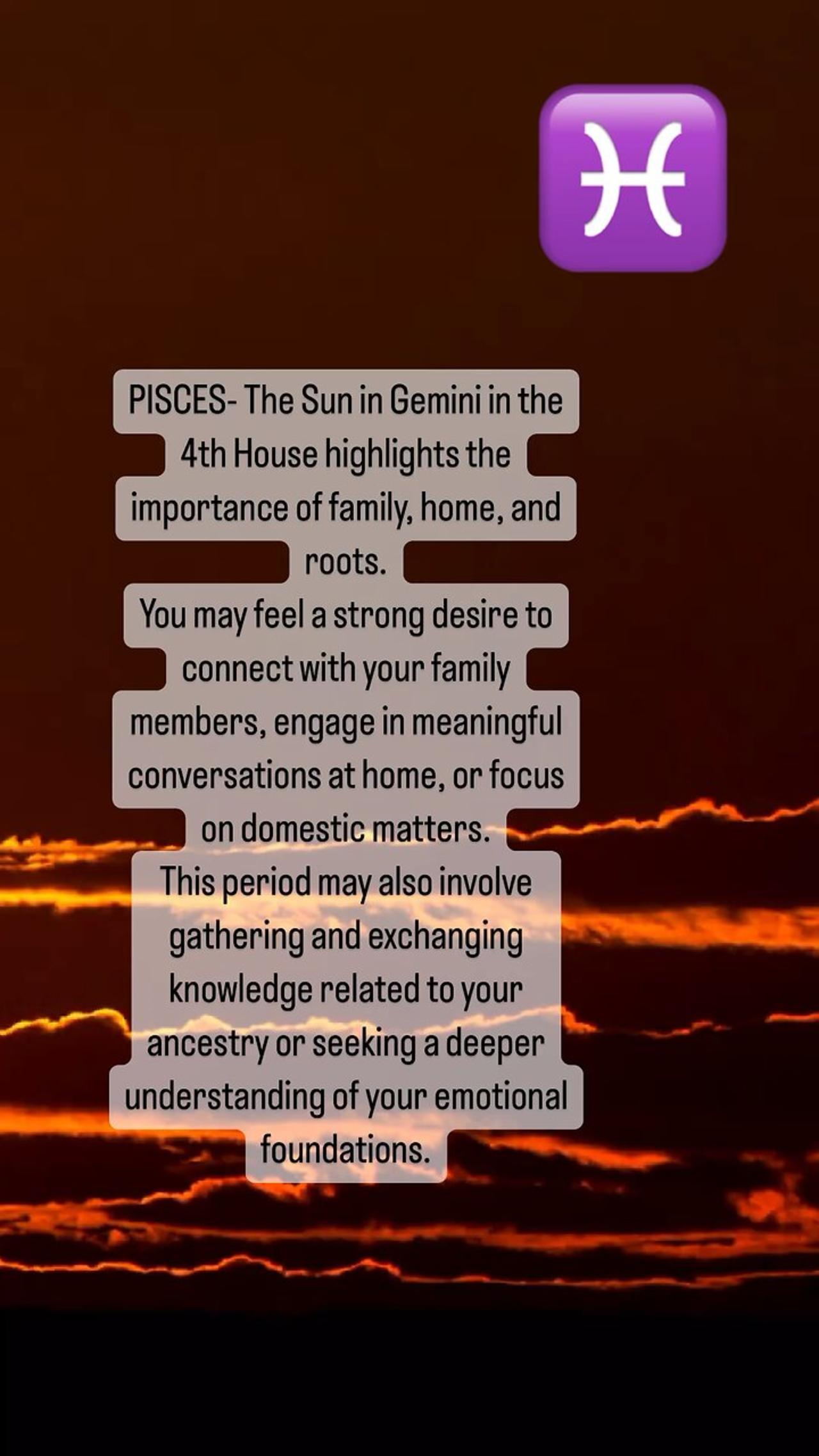 ♓

PISCES- The Sun in Gemini in the 4th House highlights the importance of family, home, and roots.
You may feel a strong desire to connect with your family members, engage in meaningful conversations at home, or focus on domestic matters.
This period may also involve gathering and exchanging knowledge related to your ancestry or seeking a deeper understanding of your emotional foundations.